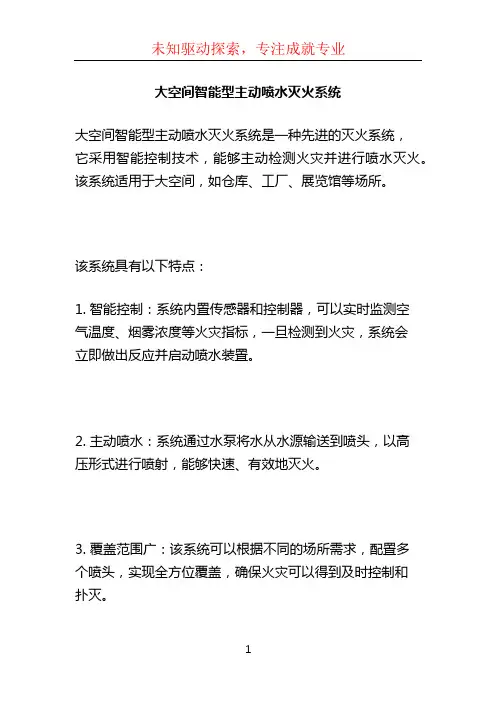 未知驱动探索，专注成就专业

大空间智能型主动喷水灭火系统

大空间智能型主动喷水灭火系统是一种先进的灭火系统，它采用智能控制技术，能够主动检测火灾并进行喷水灭火。该系统适用于大空间，如仓库、工厂、展览馆等场所。

该系统具有以下特点：

1. 智能控制：系统内置传感器和控制器，可以实时监测空气温度、烟雾浓度等火灾指标，一旦检测到火灾，系统会立即做出反应并启动喷水装置。

2. 主动喷水：系统通过水泵将水从水源输送到喷头，以高压形式进行喷射，能够快速、有效地灭火。

3. 覆盖范围广：该系统可以根据不同的场所需求，配置多个喷头，实现全方位覆盖，确保火灾可以得到及时控制和扑灭。

1